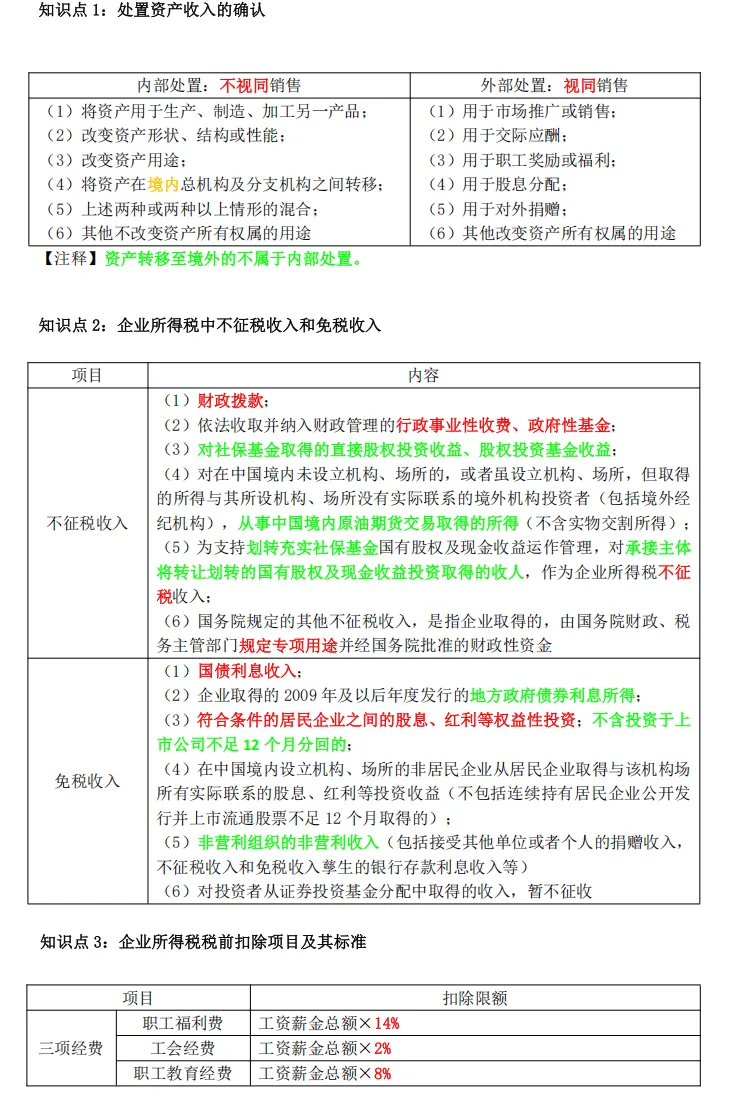 知识点 1：处置资产收入的确认

| 内部处置：不视同销售 | 外部处置：视同销售 |
|---|---|
| （1）将资产用于生产、制造、加工另一产品；<br>（2）改变资产形状、结构或性能；<br>（3）改变资产用途；<br>（4）将资产在境内总机构及分支机构之间转移；<br>（5）上述两种或两种以上情形的混合；<br>（6）其他不改变资产所有权属的用途 | （1）用于市场推广或销售；<br>（2）用于交际应酬；<br>（3）用于职工奖励或福利；<br>（4）用于股息分配；<br>（5）用于对外捐赠；<br>（6）其他改变资产所有权属的用途 |

【注释】资产转移至境外的不属于内部处置。

知识点 2：企业所得税中不征税收入和免税收入

| 项目 | 内容 |
|---|---|
| 不征税收入 | （1）财政拨款；<br>（2）依法收取并纳入财政管理的行政事业性收费、政府性基金；<br>（3）对社保基金取得的直接股权投资收益、股权投资基金收益；<br>（4）对在中国境内未设立机构、场所的，或者虽设立机构、场所，但取得的所得与其所设机构、场所没有实际联系的境外机构投资者（包括境外经纪机构），从事中国境内原油期货交易取得的所得（不含实物交割所得）；<br>（5）为支持划转充实社保基金国有股权及现金收益运作管理，对承接主体将转让划转的国有股权及现金收益投资取得的收入，作为企业所得税不征税收入；<br>（6）国务院规定的其他不征税收入，是指企业取得的，由国务院财政、税务主管部门规定专项用途并经国务院批准的财政性资金 |
| 免税收入 | （1）国债利息收入；<br>（2）企业取得的 2009 年及以后年度发行的地方政府债券利息所得；<br>（3）符合条件的居民企业之间的股息、红利等权益性投资；不含投资于上市公司不足 12 个月分回的；<br>（4）在中国境内设立机构、场所的非居民企业从居民企业取得与该机构场所有实际联系的股息、红利等投资收益（不包括连续持有居民企业公开发行并上市流通股票不足 12 个月取得的）；<br>（5）非营利组织的非营利收入（包括接受其他单位或者个人的捐赠收入，不征税收入和免税收入孳生的银行存款利息收入等）<br>（6）对投资者从证券投资基金分配中取得的收入，暂不征收 |

知识点 3：企业所得税税前扣除项目及其标准

| 项目 | | 扣除限额 |
|---|---|---|
| 三项经费 | 职工福利费 | 工资薪金总额×14% |
| | 工会经费 | 工资薪金总额×2% |
| | 职工教育经费 | 工资薪金总额×8% |